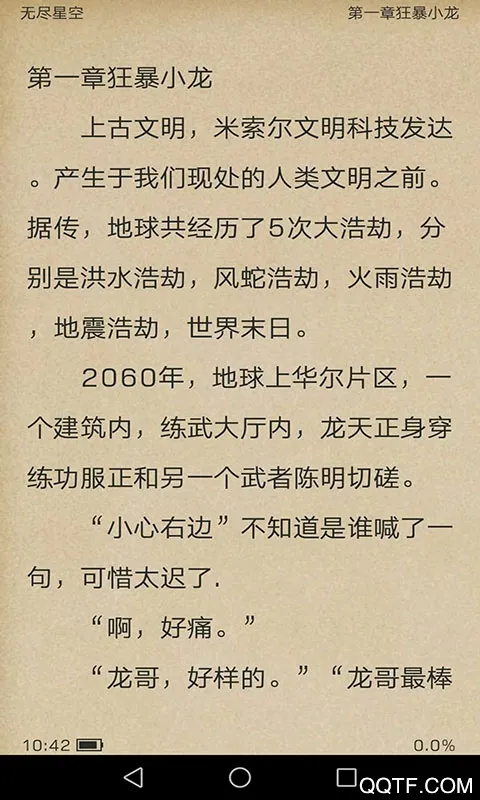 无尽星空

第一章狂暴小龙

第一章狂暴小龙

上古文明，米索尔文明科技发达。产生于我们现处的人类文明之前。据传，地球共经历了5次大浩劫，分别是洪水浩劫，风蛇浩劫，火雨浩劫，地震浩劫，世界末日。

2060年，地球上华尔片区，一个建筑内，练武大厅内，龙天正身穿练功服正和另一个武者陈明切磋。

“小心右边”不知道是谁喊了一句，可惜太迟了.

“啊，好痛。”

“龙哥，好样的。”“龙哥最棒

10:42

0.0%

QQTF.COM